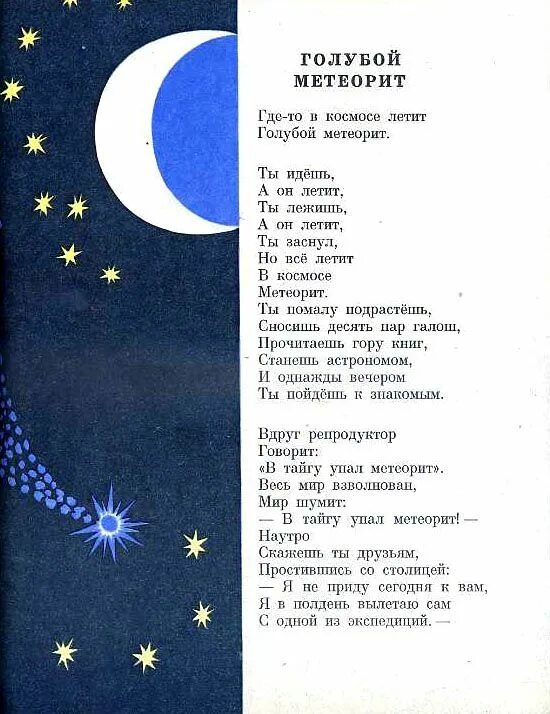 ГОЛУБОЙ
МЕТЕОРИТ

Где-то в космосе летит
Голубой метеорит.

Ты идёшь,
А он летит,
Ты лежишь,
А он летит,
Ты заснул,
Но всё летит
В космосе
Метеорит.
Ты помалу подрастёшь,
Сносишь десять пар галош,
Прочитаешь гору книг,
Станешь астрономом,
И однажды вечером
Ты пойдёшь к знакомым.

Вдруг репродуктор
Говорит:
«В тайгу упал метеорит».
Весь мир взволнован,
Мир шумит:
— В тайгу упал метеорит! —
Наутро
Скажешь ты друзьям,
Простившись со столицей:
— Я не приду сегодня к вам,
Я в полдень вылетаю сам
С одной из экспедиций. —